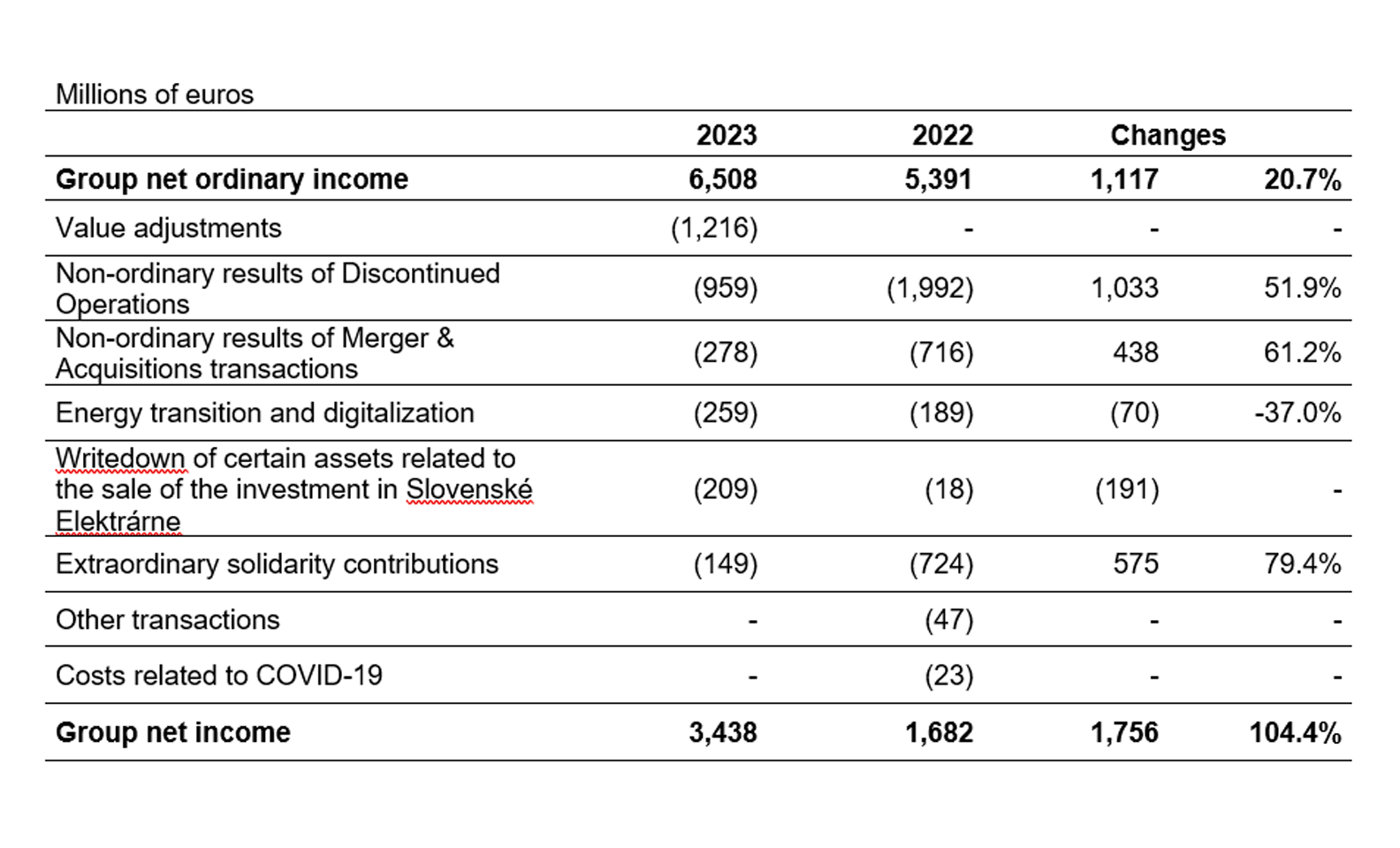 Millions of euros

| | 2023 | 2022 | Changes | |
|---|---|---|---|---|
| **Group net ordinary income** | **6,508** | **5,391** | **1,117** | **20.7%** |
| Value adjustments | (1,216) | - | - | - |
| Non-ordinary results of Discontinued Operations | (959) | (1,992) | 1,033 | 51.9% |
| Non-ordinary results of Merger & Acquisitions transactions | (278) | (716) | 438 | 61.2% |
| Energy transition and digitalization | (259) | (189) | (70) | -37.0% |
| Writedown of certain assets related to the sale of the investment in Slovenské Elektrárne | (209) | (18) | (191) | - |
| Extraordinary solidarity contributions | (149) | (724) | 575 | 79.4% |
| Other transactions | - | (47) | - | - |
| Costs related to COVID-19 | - | (23) | - | - |
| **Group net income** | **3,438** | **1,682** | **1,756** | **104.4%** |